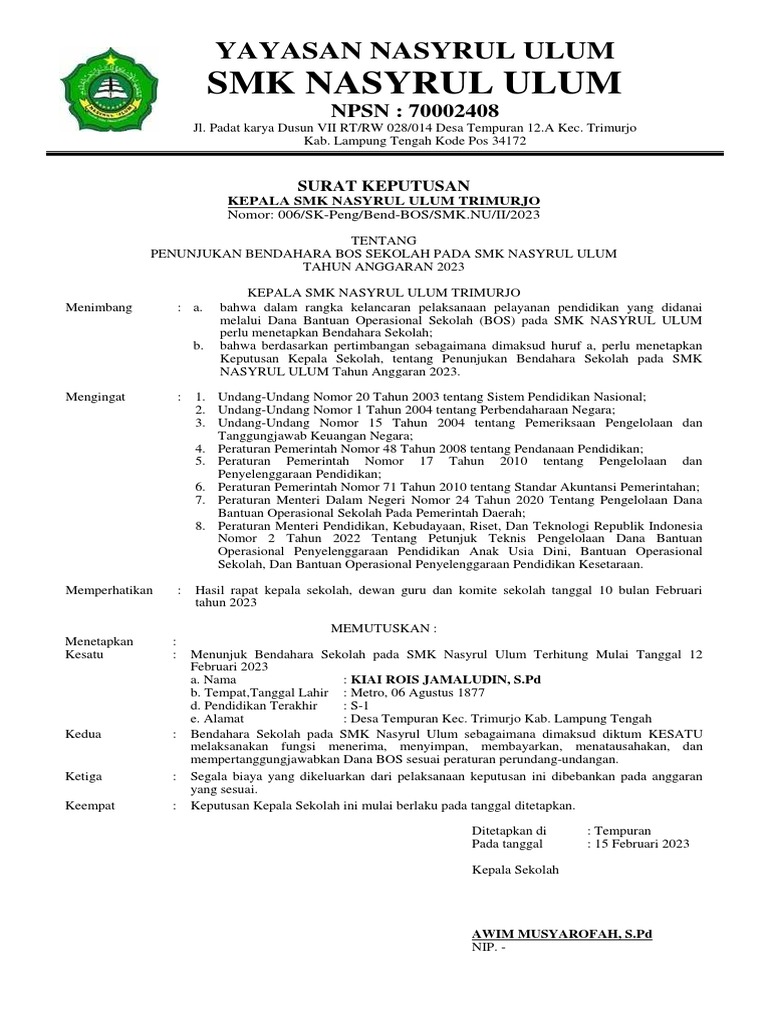 YAYASAN NASYRUL ULUM
SMK NASYRUL ULUM
NPSN : 70002408
Jl. Padat karya Dusun VII RT/RW 028/014 Desa Tempuran 12.A Kec. Trimurjo Kab. Lampung Tengah Kode Pos 34172

SURAT KEPUTUSAN
KEPALA SMK NASYRUL ULUM TRIMURJO
Nomor: 006/SK-Peng/Bend-BOS/SMK.NU/II/2023

TENTANG
PENUNJUKAN BENDAHARA BOS SEKOLAH PADA SMK NASYRUL ULUM TAHUN ANGGARAN 2023

KEPALA SMK NASYRUL ULUM TRIMURJO

Menimbang : a. bahwa dalam rangka kelancaran pelaksanaan pelayanan pendidikan yang didanai melalui Dana Bantuan Operasional Sekolah (BOS) pada SMK NASYRUL ULUM perlu menetapkan Bendahara Sekolah;
b. bahwa berdasarkan pertimbangan sebagaimana dimaksud huruf a, perlu menetapkan Keputusan Kepala Sekolah, tentang Penunjukan Bendahara Sekolah pada SMK NASYRUL ULUM Tahun Anggaran 2023.

Mengingat : 1. Undang-Undang Nomor 20 Tahun 2003 tentang Sistem Pendidikan Nasional;
2. Undang-Undang Nomor 1 Tahun 2004 tentang Perbendaharaan Negara;
3. Undang-Undang Nomor 15 Tahun 2004 tentang Pemeriksaan Pengelolaan dan Tanggungjawab Keuangan Negara;
4. Peraturan Pemerintah Nomor 48 Tahun 2008 tentang Pendanaan Pendidikan;
5. Peraturan Pemerintah Nomor 17 Tahun 2010 tentang Pengelolaan dan Penyelenggaraan Pendidikan;
6. Peraturan Pemerintah Nomor 71 Tahun 2010 tentang Standar Akuntansi Pemerintahan;
7. Peraturan Menteri Dalam Negeri Nomor 24 Tahun 2020 Tentang Pengelolaan Dana Bantuan Operasional Sekolah Pada Pemerintah Daerah;
8. Peraturan Menteri Pendidikan, Kebudayaan, Riset, Dan Teknologi Republik Indonesia Nomor 2 Tahun 2022 Tentang Petunjuk Teknis Pengelolaan Dana Bantuan Operasional Penyelenggaraan Pendidikan Anak Usia Dini, Bantuan Operasional Sekolah, Dan Bantuan Operasional Penyelenggaraan Pendidikan Kesetaraan.

Memperhatikan : Hasil rapat kepala sekolah, dewan guru dan komite sekolah tanggal 10 bulan Februari tahun 2023

MEMUTUSKAN :

Menetapkan :
Kesatu : Menunjuk Bendahara Sekolah pada SMK Nasyrul Ulum Terhitung Mulai Tanggal 12 Februari 2023
a. Nama : KIAI ROIS JAMALUDIN, S.Pd
b. Tempat,Tanggal Lahir : Metro, 06 Agustus 1877
d. Pendidikan Terakhir : S-1
e. Alamat : Desa Tempuran Kec. Trimurjo Kab. Lampung Tengah

Kedua : Bendahara Sekolah pada SMK Nasyrul Ulum sebagaimana dimaksud diktum KESATU melaksanakan fungsi menerima, menyimpan, membayarkan, menatausahakan, dan mempertanggungjawabkan Dana BOS sesuai peraturan perundang-undangan.

Ketiga : Segala biaya yang dikeluarkan dari pelaksanaan keputusan ini dibebankan pada anggaran yang sesuai.

Keempat : Keputusan Kepala Sekolah ini mulai berlaku pada tanggal ditetapkan.

Ditetapkan di : Tempuran
Pada tanggal : 15 Februari 2023

Kepala Sekolah

AWIM MUSYAROFAH, S.Pd
NIP. -